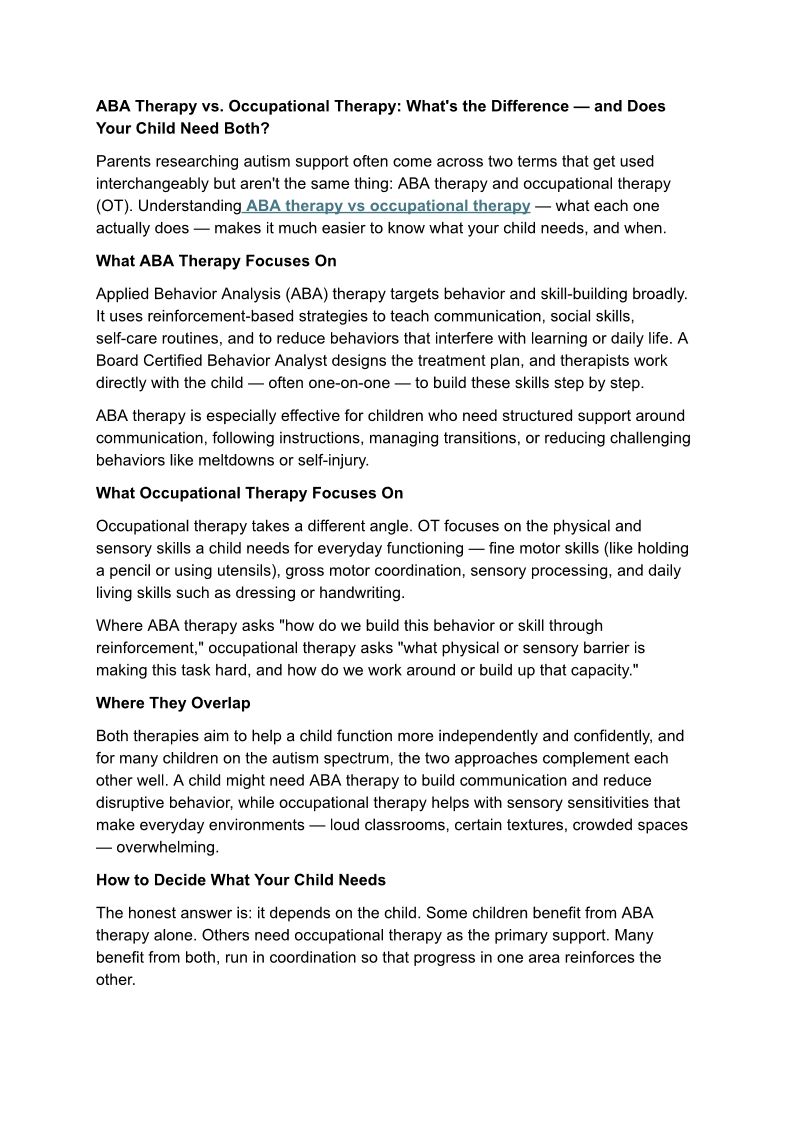 ABA Therapy vs. Occupational Therapy: What's the Difference — and Does Your Child Need Both?

Parents researching autism support often come across two terms that get used interchangeably but aren't the same thing: ABA therapy and occupational therapy (OT). Understanding ABA therapy vs occupational therapy — what each one actually does — makes it much easier to know what your child needs, and when.

What ABA Therapy Focuses On

Applied Behavior Analysis (ABA) therapy targets behavior and skill-building broadly. It uses reinforcement-based strategies to teach communication, social skills, self-care routines, and to reduce behaviors that interfere with learning or daily life. A Board Certified Behavior Analyst designs the treatment plan, and therapists work directly with the child — often one-on-one — to build these skills step by step.

ABA therapy is especially effective for children who need structured support around communication, following instructions, managing transitions, or reducing challenging behaviors like meltdowns or self-injury.

What Occupational Therapy Focuses On

Occupational therapy takes a different angle. OT focuses on the physical and sensory skills a child needs for everyday functioning — fine motor skills (like holding a pencil or using utensils), gross motor coordination, sensory processing, and daily living skills such as dressing or handwriting.

Where ABA therapy asks "how do we build this behavior or skill through reinforcement," occupational therapy asks "what physical or sensory barrier is making this task hard, and how do we work around or build up that capacity."

Where They Overlap

Both therapies aim to help a child function more independently and confidently, and for many children on the autism spectrum, the two approaches complement each other well. A child might need ABA therapy to build communication and reduce disruptive behavior, while occupational therapy helps with sensory sensitivities that make everyday environments — loud classrooms, certain textures, crowded spaces — overwhelming.

How to Decide What Your Child Needs

The honest answer is: it depends on the child. Some children benefit from ABA therapy alone. Others need occupational therapy as the primary support. Many benefit from both, run in coordination so that progress in one area reinforces the other.